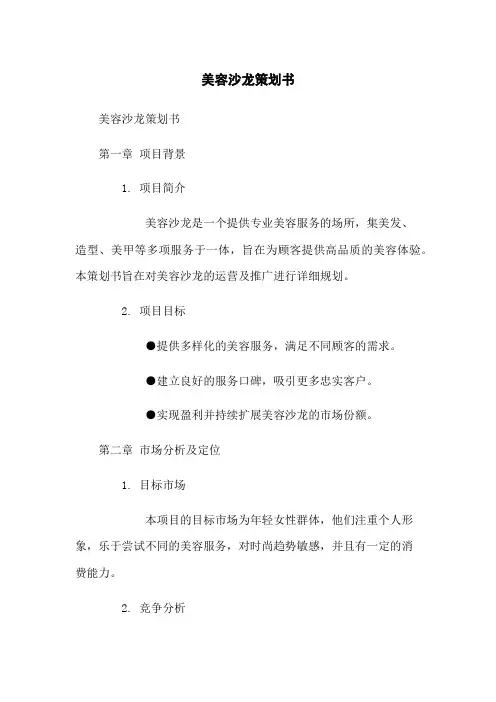 美容沙龙策划书

美容沙龙策划书

第一章 项目背景

1. 项目简介

美容沙龙是一个提供专业美容服务的场所，集美发、造型、美甲等多项服务于一体，旨在为顾客提供高品质的美容体验。本策划书旨在对美容沙龙的运营及推广进行详细规划。

2. 项目目标

●提供多样化的美容服务，满足不同顾客的需求。

●建立良好的服务口碑，吸引更多忠实客户。

●实现盈利并持续扩展美容沙龙的市场份额。

第二章 市场分析及定位

1. 目标市场

本项目的目标市场为年轻女性群体，他们注重个人形象，乐于尝试不同的美容服务，对时尚趋势敏感，并且有一定的消费能力。

2. 竞争分析